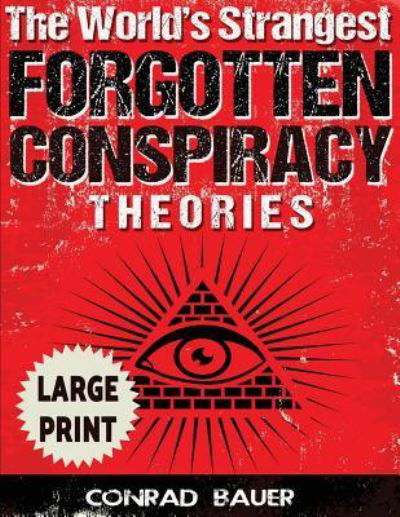 The World's Strangest
FORGOTTEN
CONSPIRACY
THEORIES

LARGE PRINT

CONRAD BAUER